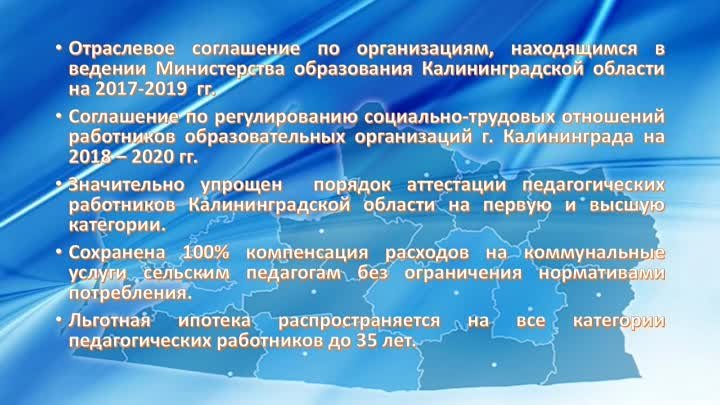 • Отраслевое соглашение по организациям, находящимся в ведении Министерства образования Калининградской области на 2017-2019 гг.

• Соглашение по регулированию социально-трудовых отношений работников образовательных организаций г. Калининграда на 2018 – 2020 гг.

• Значительно упрощен порядок аттестации педагогических работников Калининградской области на первую и высшую категории.

• Сохранена 100% компенсация расходов на коммунальные услуги сельским педагогам без ограничения нормативами потребления.

• Льготная ипотека распространяется на все категории педагогических работников до 35 лет.